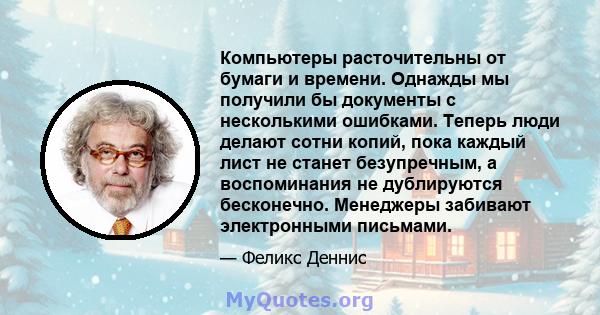 Компьютеры расточительны от бумаги и времени. Однажды мы получили бы документы с несколькими ошибками. Теперь люди делают сотни копий, пока каждый лист не станет безупречным, а воспоминания не дублируются бесконечно. Менеджеры забивают электронными письмами.

— Феликс Деннис

MyQuotes.org